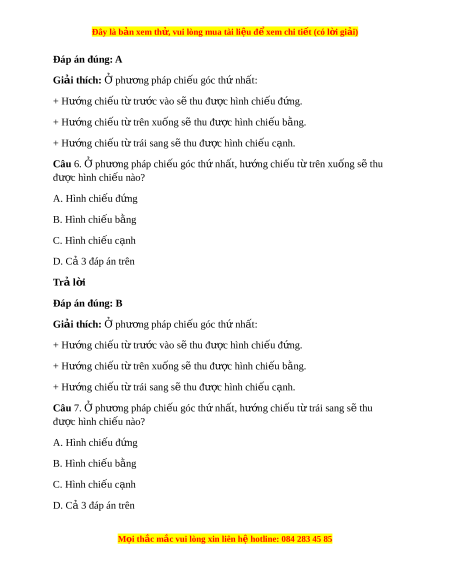 Đây là bản xem thử, vui lòng mua tài liệu để xem chi tiết (có lời giải)

Đáp án đúng: A

Giải thích: Ở phương pháp chiếu góc thứ nhất:

+ Hướng chiếu từ trước vào sẽ thu được hình chiếu đứng.

+ Hướng chiếu từ trên xuống sẽ thu được hình chiếu bằng.

+ Hướng chiếu từ trái sang sẽ thu được hình chiếu cạnh.

Câu 6. Ở phương pháp chiếu góc thứ nhất, hướng chiếu từ trên xuống sẽ thu được hình chiếu nào?

A. Hình chiếu đứng

B. Hình chiếu bằng

C. Hình chiếu cạnh

D. Cả 3 đáp án trên

Trả lời

Đáp án đúng: B

Giải thích: Ở phương pháp chiếu góc thứ nhất:

+ Hướng chiếu từ trước vào sẽ thu được hình chiếu đứng.

+ Hướng chiếu từ trên xuống sẽ thu được hình chiếu bằng.

+ Hướng chiếu từ trái sang sẽ thu được hình chiếu cạnh.

Câu 7. Ở phương pháp chiếu góc thứ nhất, hướng chiếu từ trái sang sẽ thu được hình chiếu nào?

A. Hình chiếu đứng

B. Hình chiếu bằng

C. Hình chiếu cạnh

D. Cả 3 đáp án trên

Mọi thắc mắc vui lòng xin liên hệ hotline: 084 283 45 85